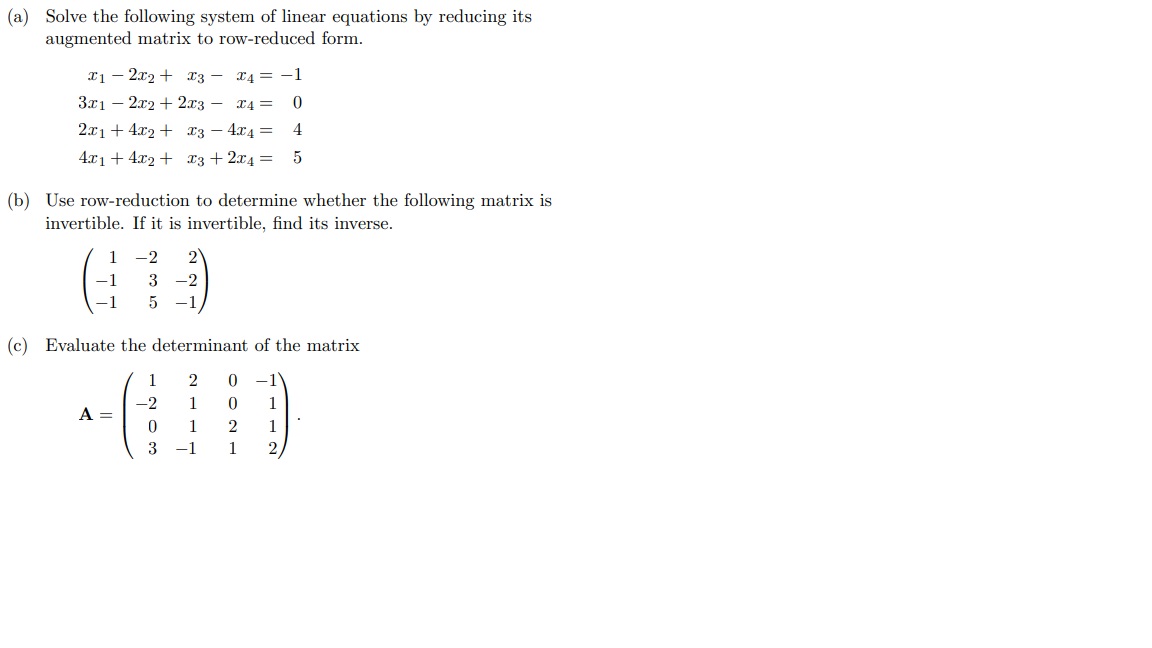 (a) Solve the following system of linear equations by reducing its augmented matrix to row-reduced form.

$x_1 - 2x_2 + x_3 - x_4 = -1$
$3x_1 - 2x_2 + 2x_3 - x_4 = 0$
$2x_1 + 4x_2 + x_3 - 4x_4 = 4$
$4x_1 + 4x_2 + x_3 + 2x_4 = 5$

(b) Use row-reduction to determine whether the following matrix is invertible. If it is invertible, find its inverse.

$\begin{pmatrix} 1 & -2 & 2 \\ -1 & 3 & -2 \\ -1 & 5 & -1 \end{pmatrix}$

(c) Evaluate the determinant of the matrix

$\mathbf{A} = \begin{pmatrix} 1 & 2 & 0 & -1 \\ -2 & 1 & 0 & 1 \\ 0 & 1 & 2 & 1 \\ 3 & -1 & 1 & 2 \end{pmatrix}.$